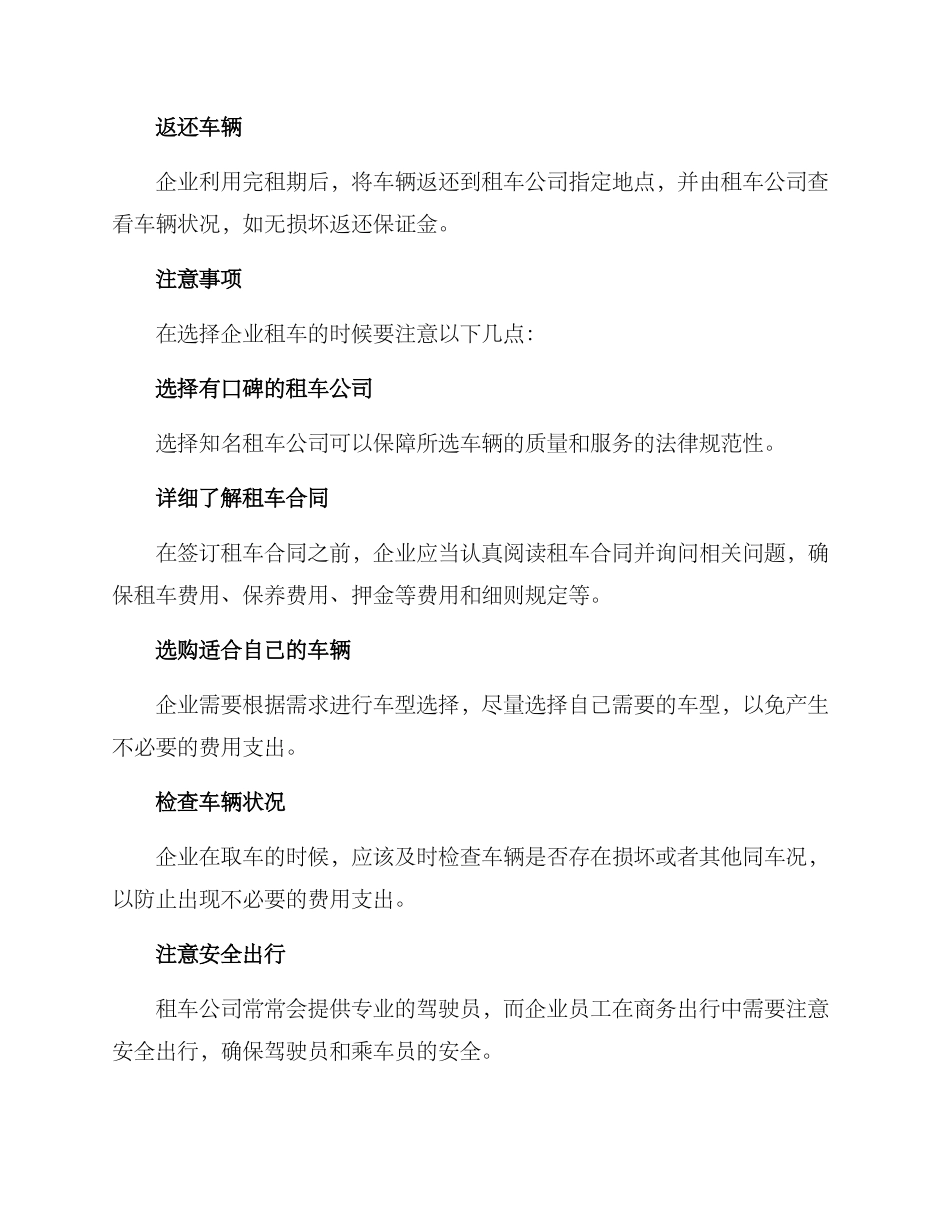 返还车辆

企业利用完租期后，将车辆返还到租车公司指定地点，并由租车公司查看车辆状况，如无损坏返还保证金。

注意事项

在选择企业租车的时候要注意以下几点：

选择有口碑的租车公司

选择知名租车公司可以保障所选车辆的质量和服务的法律规范性。

详细了解租车合同

在签订租车合同之前，企业应当认真阅读租车合同并询问相关问题，确保租车费用、保养费用、押金等费用和细则规定等。

选购适合自己的车辆

企业需要根据需求进行车型选择，尽量选择自己需要的车型，以免产生不必要的费用支出。

检查车辆状况

企业在取车的时候，应该及时检查车辆是否存在损坏或者其他同车况，以防止出现不必要的费用支出。

注意安全出行

租车公司常常会提供专业的驾驶员，而企业员工在商务出行中需要注意安全出行，确保驾驶员和乘车员的安全。